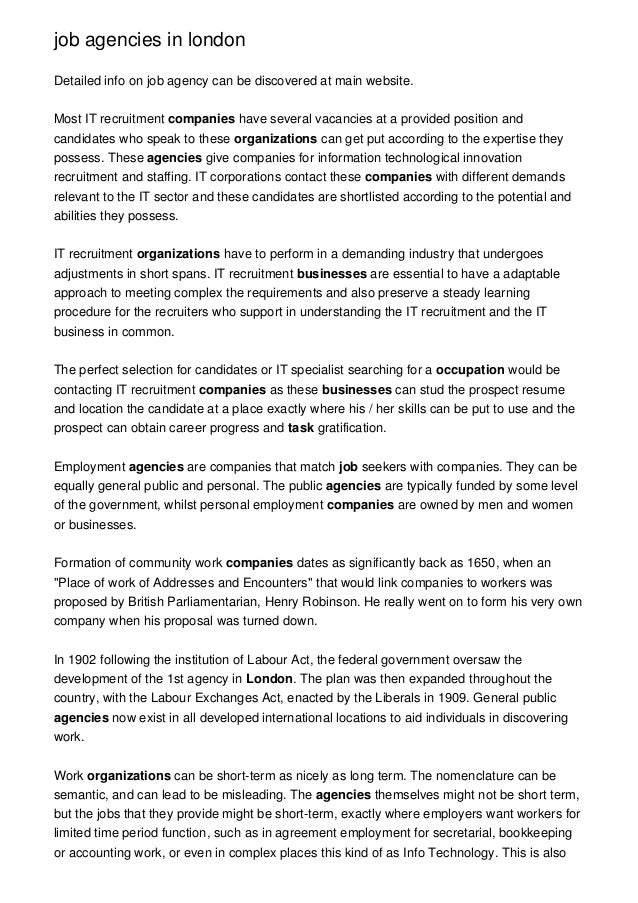 job agencies in london

Detailed info on job agency can be discovered at main website.

Most IT recruitment companies have several vacancies at a provided position and candidates who speak to these organizations can get put according to the expertise they possess. These agencies give companies for information technological innovation recruitment and staffing. IT corporations contact these companies with different demands relevant to the IT sector and these candidates are shortlisted according to the potential and abilities they possess.

IT recruitment organizations have to perform in a demanding industry that undergoes adjustments in short spans. IT recruitment businesses are essential to have a adaptable approach to meeting complex the requirements and also preserve a steady learning procedure for the recruiters who support in understanding the IT recruitment and the IT business in common.

The perfect selection for candidates or IT specialist searching for a occupation would be contacting IT recruitment companies as these businesses can stud the prospect resume and location the candidate at a place exactly where his / her skills can be put to use and the prospect can obtain career progress and task gratification.

Employment agencies are companies that match job seekers with companies. They can be equally general public and personal. The public agencies are typically funded by some level of the government, whilst personal employment companies are owned by men and women or businesses.

Formation of community work companies dates as significantly back as 1650, when an "Place of work of Addresses and Encounters" that would link companies to workers was proposed by British Parliamentarian, Henry Robinson. He really went on to form his very own company when his proposal was turned down.

In 1902 following the institution of Labour Act, the federal government oversaw the development of the 1st agency in London. The plan was then expanded throughout the country, with the Labour Exchanges Act, enacted by the Liberals in 1909. General public agencies now exist in all developed international locations to aid individuals in discovering work.

Work organizations can be short-term as nicely as long term. The nomenclature can be semantic, and can lead to be misleading. The agencies themselves might not be short term, but the jobs that they provide might be short-term, exactly where employers want workers for limited time period function, such as in agreement employment for secretarial, bookkeeping or accounting work, or even in complex places this kind of as Info Technology. This is also